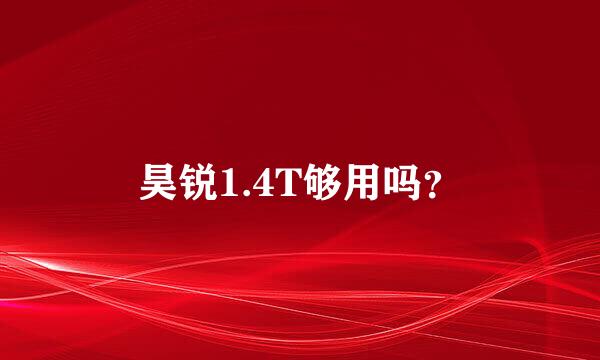 昊锐1.4T够用吗?